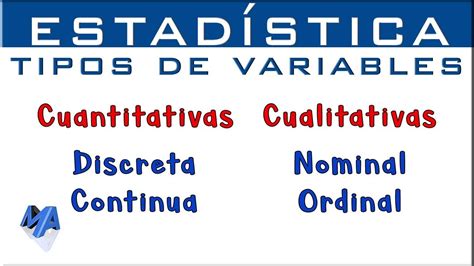 ESTADÍSTICA
TIPOS DE VARIABLES

Cuantitativas
Discreta
Continua

Cualitativas
Nominal
Ordinal

MA